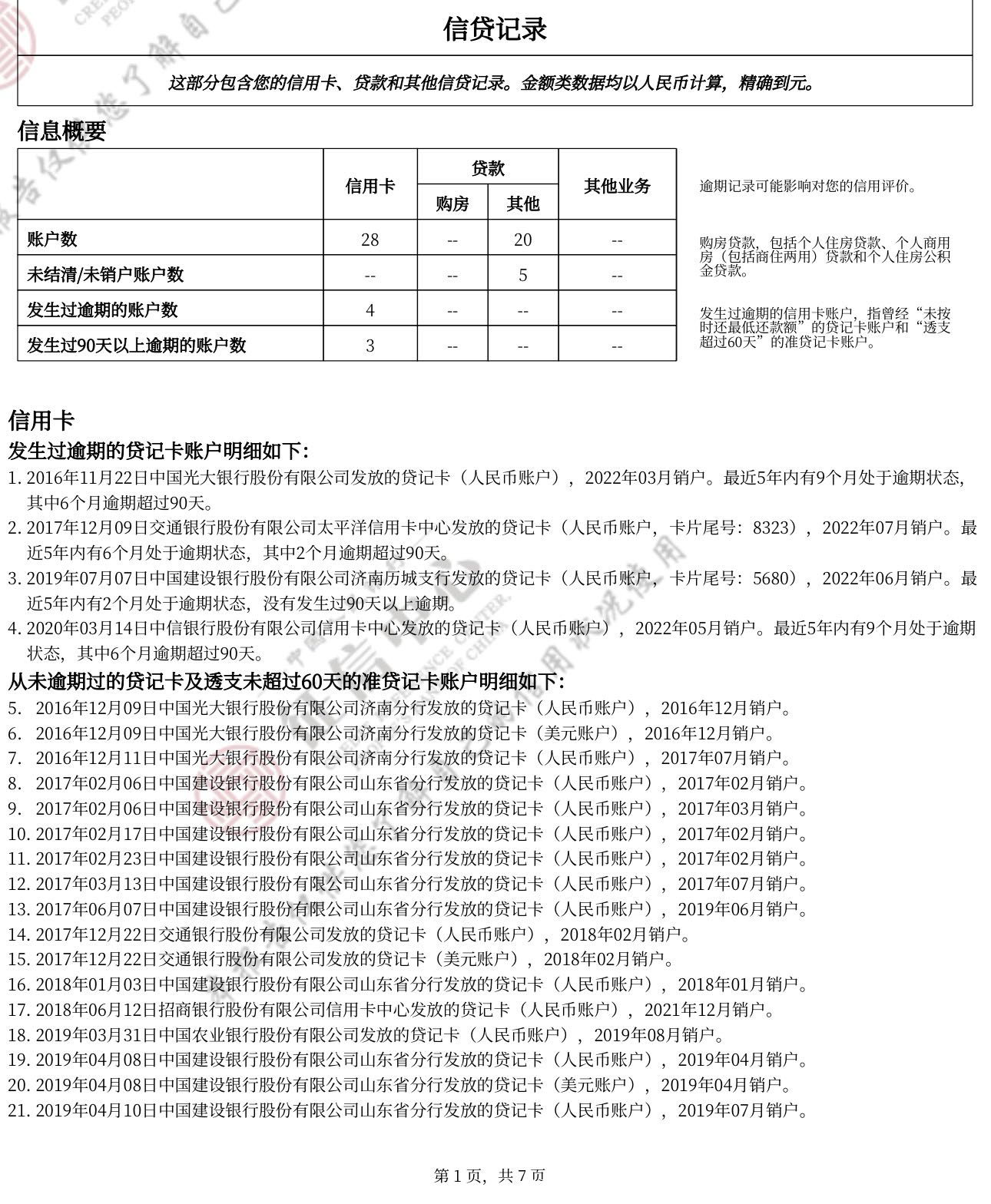 信贷记录

这部分包含您的信用卡、贷款和其他信贷记录。金额类数据均以人民币计算，精确到元。

信息概要

| | 信用卡 | 贷款 购房 | 贷款 其他 | 其他业务 |
|---|---|---|---|---|
| 账户数 | 28 | -- | 20 | -- |
| 未结清/未销户账户数 | -- | -- | 5 | -- |
| 发生过逾期的账户数 | 4 | -- | -- | -- |
| 发生过90天以上逾期的账户数 | 3 | -- | -- | -- |

逾期记录可能影响对您的信用评价。

购房贷款，包括个人住房贷款、个人商用房（包括商住两用）贷款和个人住房公积金贷款。

发生过逾期的信用卡账户，指曾经“未按时还最低还款额”的贷记卡账户和“透支超过60天”的准贷记卡账户。

信用卡

发生过逾期的贷记卡账户明细如下：

1. 2016年11月22日中国光大银行股份有限公司发放的贷记卡（人民币账户），2022年03月销户。最近5年内有9个月处于逾期状态，其中6个月逾期超过90天。
2. 2017年12月09日交通银行股份有限公司太平洋信用卡中心发放的贷记卡（人民币账户，卡片尾号：8323），2022年07月销户。最近5年内有6个月处于逾期状态，其中2个月逾期超过90天。
3. 2019年07月07日中国建设银行股份有限公司济南历城支行发放的贷记卡（人民币账户，卡片尾号：5680），2022年06月销户。最近5年内有2个月处于逾期状态，没有发生过90天以上逾期。
4. 2020年03月14日中信银行股份有限公司信用卡中心发放的贷记卡（人民币账户），2022年05月销户。最近5年内有9个月处于逾期状态，其中6个月逾期超过90天。

从未逾期过的贷记卡及透支未超过60天的准贷记卡账户明细如下：

5. 2016年12月09日中国光大银行股份有限公司济南分行发放的贷记卡（人民币账户），2016年12月销户。
6. 2016年12月09日中国光大银行股份有限公司济南分行发放的贷记卡（美元账户），2016年12月销户。
7. 2016年12月11日中国光大银行股份有限公司济南分行发放的贷记卡（人民币账户），2017年07月销户。
8. 2017年02月06日中国建设银行股份有限公司山东省分行发放的贷记卡（人民币账户），2017年02月销户。
9. 2017年02月06日中国建设银行股份有限公司山东省分行发放的贷记卡（人民币账户），2017年03月销户。
10. 2017年02月17日中国建设银行股份有限公司山东省分行发放的贷记卡（人民币账户），2017年02月销户。
11. 2017年02月23日中国建设银行股份有限公司山东省分行发放的贷记卡（人民币账户），2017年02月销户。
12. 2017年03月13日中国建设银行股份有限公司山东省分行发放的贷记卡（人民币账户），2017年07月销户。
13. 2017年06月07日中国建设银行股份有限公司山东省分行发放的贷记卡（人民币账户），2019年06月销户。
14. 2017年12月22日交通银行股份有限公司发放的贷记卡（人民币账户），2018年02月销户。
15. 2017年12月22日交通银行股份有限公司发放的贷记卡（美元账户），2018年02月销户。
16. 2018年01月03日中国建设银行股份有限公司山东省分行发放的贷记卡（人民币账户），2018年01月销户。
17. 2018年06月12日招商银行股份有限公司信用卡中心发放的贷记卡（人民币账户），2021年12月销户。
18. 2019年03月31日中国农业银行股份有限公司发放的贷记卡（人民币账户），2019年08月销户。
19. 2019年04月08日中国建设银行股份有限公司山东省分行发放的贷记卡（人民币账户），2019年04月销户。
20. 2019年04月08日中国建设银行股份有限公司山东省分行发放的贷记卡（美元账户），2019年04月销户。
21. 2019年04月10日中国建设银行股份有限公司山东省分行发放的贷记卡（人民币账户），2019年07月销户。

第 1 页，共 7 页